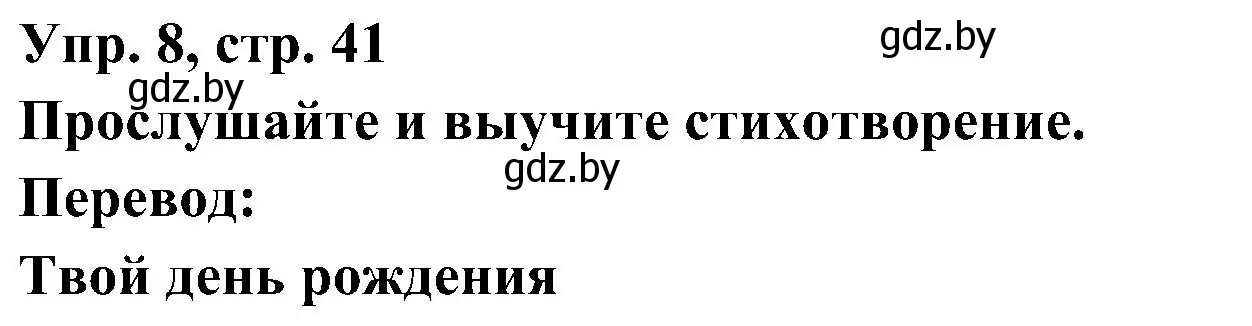 Упр. 8, стр. 41
gdz.by
gdz.by
Прослушайте и выучите стихотворение.
gdz.by
Перевод:
Твой день рождения